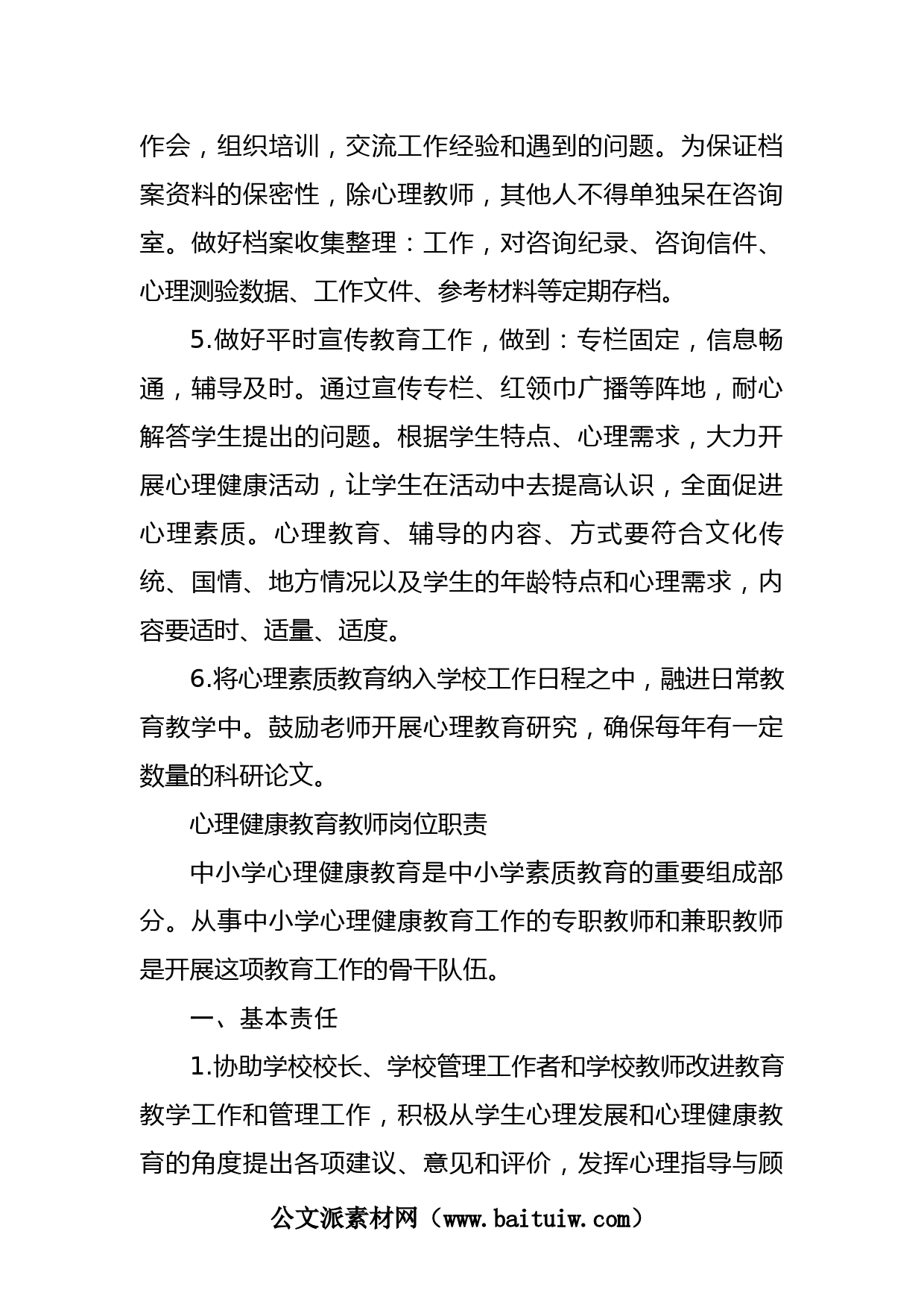 作会，组织培训，交流工作经验和遇到的问题。为保证档案资料的保密性，除心理教师，其他人不得单独呆在咨询室。做好档案收集整理：工作，对咨询纪录、咨询信件、心理测验数据、工作文件、参考材料等定期存档。

5.做好平时宣传教育工作，做到：专栏固定，信息畅通，辅导及时。通过宣传专栏、红领巾广播等阵地，耐心解答学生提出的问题。根据学生特点、心理需求，大力开展心理健康活动，让学生在活动中去提高认识，全面促进心理素质。心理教育、辅导的内容、方式要符合文化传统、国情、地方情况以及学生的年龄特点和心理需求，内容要适时、适量、适度。

6.将心理素质教育纳入学校工作日程之中，融进日常教育教学中。鼓励老师开展心理教育研究，确保每年有一定数量的科研论文。

心理健康教育教师岗位职责

中小学心理健康教育是中小学素质教育的重要组成部分。从事中小学心理健康教育工作的专职教师和兼职教师是开展这项教育工作的骨干队伍。

一、基本责任

1.协助学校校长、学校管理工作者和学校教师改进教育教学工作和管理工作，积极从学生心理发展和心理健康教育的角度提出各项建议、意见和评价，发挥心理指导与顾

公文派素材网（www.baituiw.com）